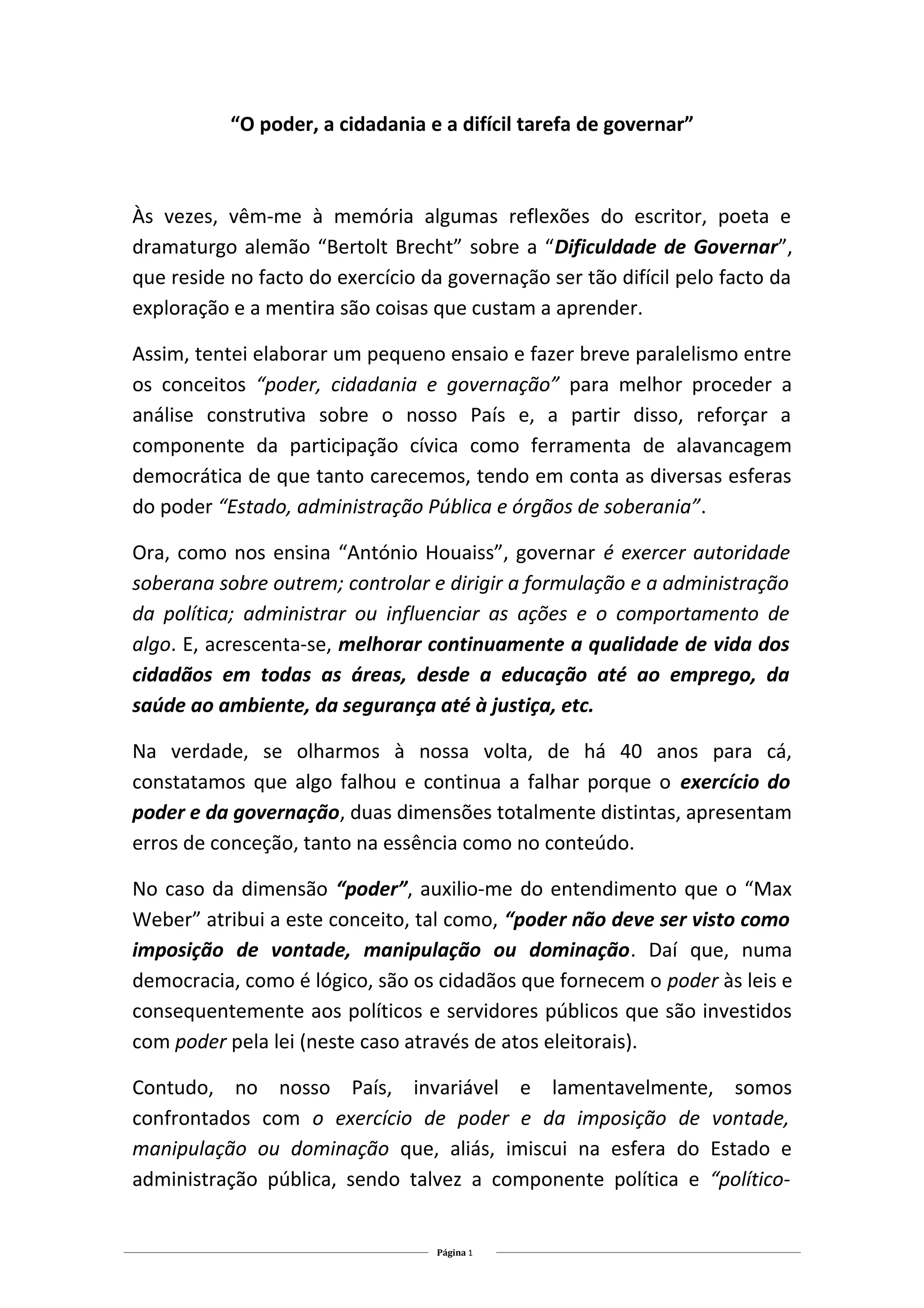 “O poder, a cidadania e a difícil tarefa de governar”

Às vezes, vêm-me à memória algumas reflexões do escritor, poeta e dramaturgo alemão “Bertolt Brecht” sobre a “Dificuldade de Governar”, que reside no facto do exercício da governação ser tão difícil pelo facto da exploração e a mentira são coisas que custam a aprender.

Assim, tentei elaborar um pequeno ensaio e fazer breve paralelismo entre os conceitos “poder, cidadania e governação” para melhor proceder a análise construtiva sobre o nosso País e, a partir disso, reforçar a componente da participação cívica como ferramenta de alavancagem democrática de que tanto carecemos, tendo em conta as diversas esferas do poder “Estado, administração Pública e órgãos de soberania”.

Ora, como nos ensina “António Houaiss”, governar é exercer autoridade soberana sobre outrem; controlar e dirigir a formulação e a administração da política; administrar ou influenciar as ações e o comportamento de algo. E, acrescenta-se, melhorar continuamente a qualidade de vida dos cidadãos em todas as áreas, desde a educação até ao emprego, da saúde ao ambiente, da segurança até à justiça, etc.

Na verdade, se olharmos à nossa volta, de há 40 anos para cá, constatamos que algo falhou e continua a falhar porque o exercício do poder e da governação, duas dimensões totalmente distintas, apresentam erros de conceção, tanto na essência como no conteúdo.

No caso da dimensão “poder”, auxilio-me do entendimento que o “Max Weber” atribui a este conceito, tal como, “poder não deve ser visto como imposição de vontade, manipulação ou dominação. Daí que, numa democracia, como é lógico, são os cidadãos que fornecem o poder às leis e consequentemente aos políticos e servidores públicos que são investidos com poder pela lei (neste caso através de atos eleitorais).

Contudo, no nosso País, invariável e lamentavelmente, somos confrontados com o exercício de poder e da imposição de vontade, manipulação ou dominação que, aliás, imiscui na esfera do Estado e administração pública, sendo talvez a componente política e “político-

Página 1